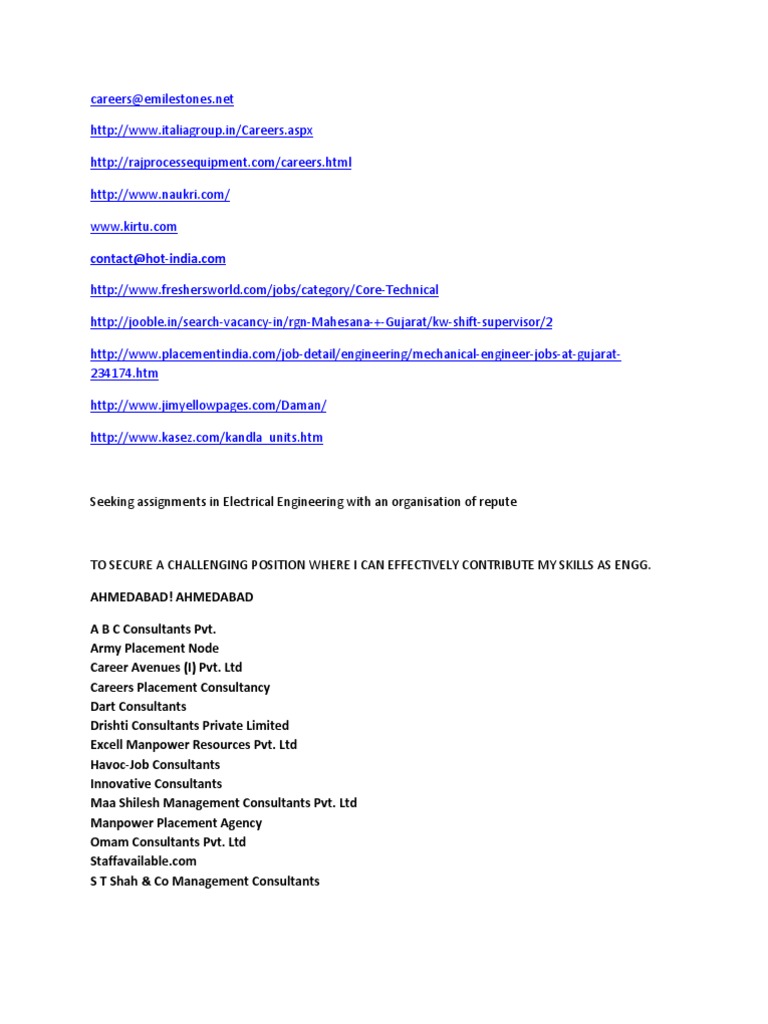 careers@emilestones.net

http://www.italiagroup.in/Careers.aspx

http://rajprocessequipment.com/careers.html

http://www.naukri.com/

www.kirtu.com

contact@hot-india.com

http://www.freshersworld.com/jobs/category/Core-Technical

http://jooble.in/search-vacancy-in/rgn-Mahesana-+-Gujarat/kw-shift-supervisor/2

http://www.placementindia.com/job-detail/engineering/mechanical-engineer-jobs-at-gujarat-234174.htm

http://www.jimyellowpages.com/Daman/

http://www.kasez.com/kandla_units.htm

Seeking assignments in Electrical Engineering with an organisation of repute

TO SECURE A CHALLENGING POSITION WHERE I CAN EFFECTIVELY CONTRIBUTE MY SKILLS AS ENGG.

AHMEDABAD! AHMEDABAD

A B C Consultants Pvt.
Army Placement Node
Career Avenues (I) Pvt. Ltd
Careers Placement Consultancy
Dart Consultants
Drishti Consultants Private Limited
Excell Manpower Resources Pvt. Ltd
Havoc-Job Consultants
Innovative Consultants
Maa Shilesh Management Consultants Pvt. Ltd
Manpower Placement Agency
Omam Consultants Pvt. Ltd
Staffavailable.com
S T Shah & Co Management Consultants